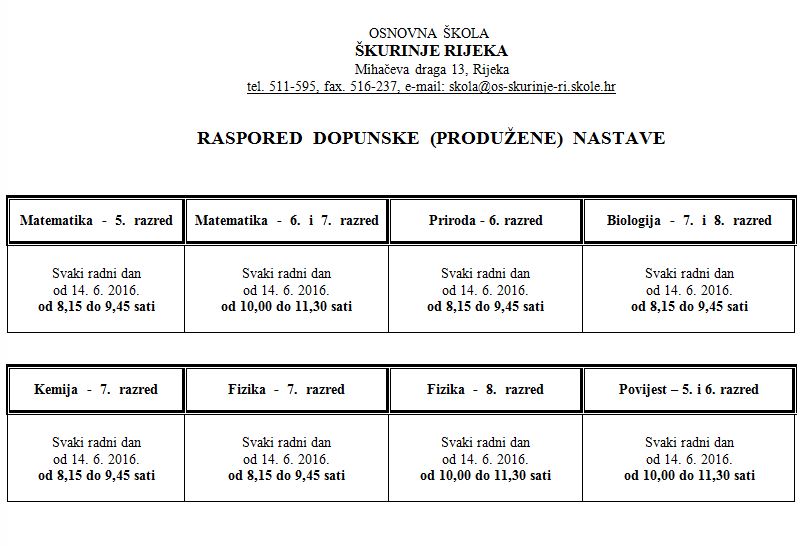 OSNOVNA ŠKOLA
ŠKURINJE RIJEKA
Mihačeva draga 13, Rijeka
tel. 511-595, fax. 516-237, e-mail: skola@os-skurinje-ri.skole.hr

RASPORED DOPUNSKE (PRODUŽENE) NASTAVE

| Matematika - 5. razred | Matematika - 6. i 7. razred | Priroda - 6. razred | Biologija - 7. i 8. razred |
|---|---|---|---|
| Svaki radni dan od 14. 6. 2016. od 8,15 do 9,45 sati | Svaki radni dan od 14. 6. 2016. od 10,00 do 11,30 sati | Svaki radni dan od 14. 6. 2016. od 8,15 do 9,45 sati | Svaki radni dan od 14. 6. 2016. od 8,15 do 9,45 sati |

| Kemija - 7. razred | Fizika - 7. razred | Fizika - 8. razred | Povijest – 5. i 6. razred |
|---|---|---|---|
| Svaki radni dan od 14. 6. 2016. od 8,15 do 9,45 sati | Svaki radni dan od 14. 6. 2016. od 8,15 do 9,45 sati | Svaki radni dan od 14. 6. 2016. od 10,00 do 11,30 sati | Svaki radni dan od 14. 6. 2016. od 10,00 do 11,30 sati |